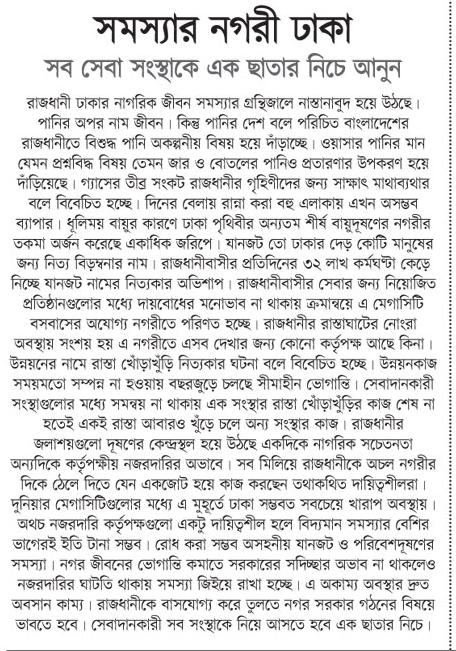 সমস্যার নগরী ঢাকা

সব সেবা সংস্থাকে এক ছাতার নিচে আনুন

রাজধানী ঢাকার নাগরিক জীবন সমস্যার গ্রন্থিজালে নাস্তানাবুদ হয়ে উঠছে। পানির অপর নাম জীবন। কিন্তু পানির দেশ বলে পরিচিত বাংলাদেশের রাজধানীতে বিশুদ্ধ পানি অকল্পনীয় বিষয় হয়ে দাঁড়াচ্ছে। ওয়াসার পানির মান যেমন প্রশ্নবিদ্ধ বিষয় তেমন জার ও বোতলের পানিও প্রতারণার উপকরণ হয়ে দাঁড়িয়েছে। গ্যাসের তীব্র সংকট রাজধানীর গৃহিণীদের জন্য সাক্ষাৎ মাথাব্যথার বলে বিবেচিত হচ্ছে। দিনের বেলায় রান্না করা বহু এলাকায় এখন অসম্ভব ব্যাপার। ধূলিময় বায়ুর কারণে ঢাকা পৃথিবীর অন্যতম শীর্ষ বায়ুদূষণের নগরীর তকমা অর্জন করেছে একাধিক জরিপে। যানজট তো ঢাকার দেড় কোটি মানুষের জন্য নিত্য বিড়ম্বনার নাম। রাজধানীবাসীর প্রতিদিনের ৩২ লাখ কর্মঘণ্টা কেড়ে নিচ্ছে যানজট নামের নিত্যকার অভিশাপ। রাজধানীবাসীর সেবার জন্য নিয়োজিত প্রতিষ্ঠানগুলোর মধ্যে দায়বোধের মনোভাব না থাকায় ক্রমান্বয়ে এ মেগাসিটি বসবাসের অযোগ্য নগরীতে পরিণত হচ্ছে। রাজধানীর রাস্তাঘাটের নোংরা অবস্থায় সংশয় হয় এ নগরীতে এসব দেখার জন্য কোনো কর্তৃপক্ষ আছে কিনা। উন্নয়নের নামে রাস্তা খোঁড়াখুঁড়ি নিত্যকার ঘটনা বলে বিবেচিত হচ্ছে। উন্নয়নকাজ সময়মতো সম্পন্ন না হওয়ায় বছরজুড়ে চলছে সীমাহীন ভোগান্তি। সেবাদানকারী সংস্থাগুলোর মধ্যে সমন্বয় না থাকায় এক সংস্থার রাস্তা খোঁড়াখুঁড়ির কাজ শেষ না হতেই একই রাস্তা আবারও খুঁড়ে চলে অন্য সংস্থার কাজ। রাজধানীর জলাশয়গুলো দূষণের কেন্দ্রস্থল হয়ে উঠছে একদিকে নাগরিক সচেতনতা অন্যদিকে কর্তৃপক্ষীয় নজরদারির অভাবে। সব মিলিয়ে রাজধানীকে অচল নগরীর দিকে ঠেলে দিতে যেন একজোট হয়ে কাজ করছেন তথাকথিত দায়িত্বশীলরা। দুনিয়ার মেগাসিটিগুলোর মধ্যে এ মুহূর্তে ঢাকা সম্ভবত সবচেয়ে খারাপ অবস্থায়। অথচ নজরদারি কর্তৃপক্ষগুলো একটু দায়িত্বশীল হলে বিদ্যমান সমস্যার বেশির ভাগেরই ইতি টানা সম্ভব। রোধ করা সম্ভব অসহনীয় যানজট ও পরিবেশদূষণের সমস্যা। নগর জীবনের ভোগান্তি কমাতে সরকারের সদিচ্ছার অভাব না থাকলেও নজরদারির ঘাটতি থাকায় সমস্যা জিইয়ে রাখা হচ্ছে। এ অকাম্য অবস্থার দ্রুত অবসান কাম্য। রাজধানীকে বাসযোগ্য করে তুলতে নগর সরকার গঠনের বিষয়ে ভাবতে হবে। সেবাদানকারী সব সংস্থাকে নিয়ে আসতে হবে এক ছাতার নিচে।